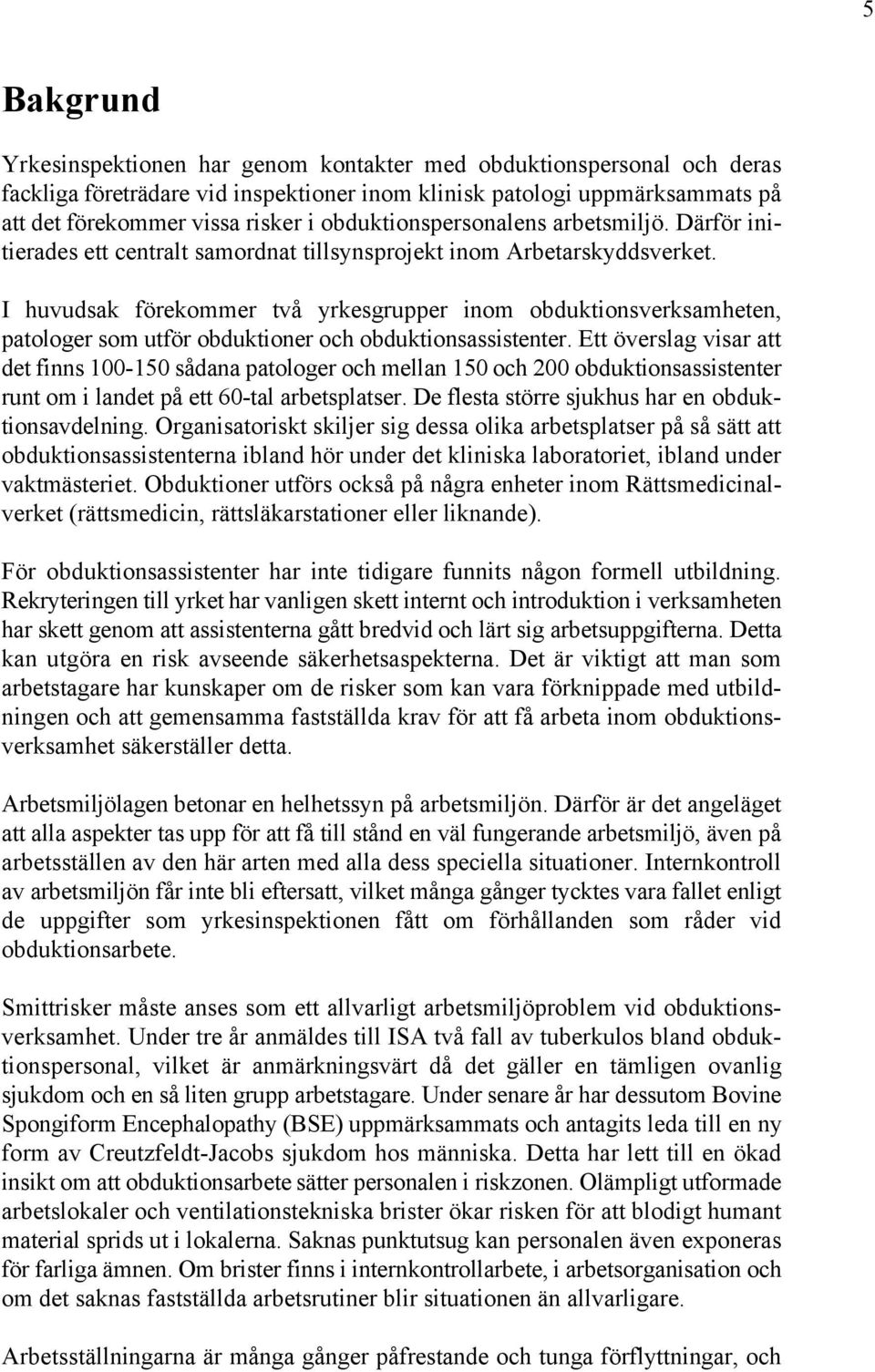 5

Bakgrund

Yrkesinspektionen har genom kontakter med obduktionspersonal och deras fackliga företrädare vid inspektioner inom klinisk patologi uppmärksammats på att det förekommer vissa risker i obduktionspersonalens arbetsmiljö. Därför initierades ett centralt samordnat tillsynsprojekt inom Arbetarskyddsverket.

I huvudsak förekommer två yrkesgrupper inom obduktionsverksamheten, patologer som utför obduktioner och obduktionsassistenter. Ett överslag visar att det finns 100-150 sådana patologer och mellan 150 och 200 obduktionsassistenter runt om i landet på ett 60-tal arbetsplatser. De flesta större sjukhus har en obduktionsavdelning. Organisatoriskt skiljer sig dessa olika arbetsplatser på så sätt att obduktionsassistenterna ibland hör under det kliniska laboratoriet, ibland under vaktmästeriet. Obduktioner utförs också på några enheter inom Rättsmedicinalverket (rättsmedicin, rättsläkarstationer eller liknande).

För obduktionsassistenter har inte tidigare funnits någon formell utbildning. Rekryteringen till yrket har vanligen skett internt och introduktion i verksamheten har skett genom att assistenterna gått bredvid och lärt sig arbetsuppgifterna. Detta kan utgöra en risk avseende säkerhetsaspekterna. Det är viktigt att man som arbetstagare har kunskaper om de risker som kan vara förknippade med utbildningen och att gemensamma fastställda krav för att få arbeta inom obduktionsverksamhet säkerställer detta.

Arbetsmiljölagen betonar en helhetssyn på arbetsmiljön. Därför är det angeläget att alla aspekter tas upp för att få till stånd en väl fungerande arbetsmiljö, även på arbetsställen av den här arten med alla dess speciella situationer. Internkontroll av arbetsmiljön får inte bli eftersatt, vilket många gånger tycktes vara fallet enligt de uppgifter som yrkesinspektionen fått om förhållanden som råder vid obduktionsarbete.

Smittrisker måste anses som ett allvarligt arbetsmiljöproblem vid obduktionsverksamhet. Under tre år anmäldes till ISA två fall av tuberkulos bland obduktionspersonal, vilket är anmärkningsvärt då det gäller en tämligen ovanlig sjukdom och en så liten grupp arbetstagare. Under senare år har dessutom Bovine Spongiform Encephalopathy (BSE) uppmärksammats och antagits leda till en ny form av Creutzfeldt-Jacobs sjukdom hos människa. Detta har lett till en ökad insikt om att obduktionsarbete sätter personalen i riskzonen. Olämpligt utformade arbetslokaler och ventilationstekniska brister ökar risken för att blodigt humant material sprids ut i lokalerna. Saknas punktutsug kan personalen även exponeras för farliga ämnen. Om brister finns i internkontrollarbete, i arbetsorganisation och om det saknas fastställda arbetsrutiner blir situationen än allvarligare.

Arbetsställningarna är många gånger påfrestande och tunga förflyttningar, och